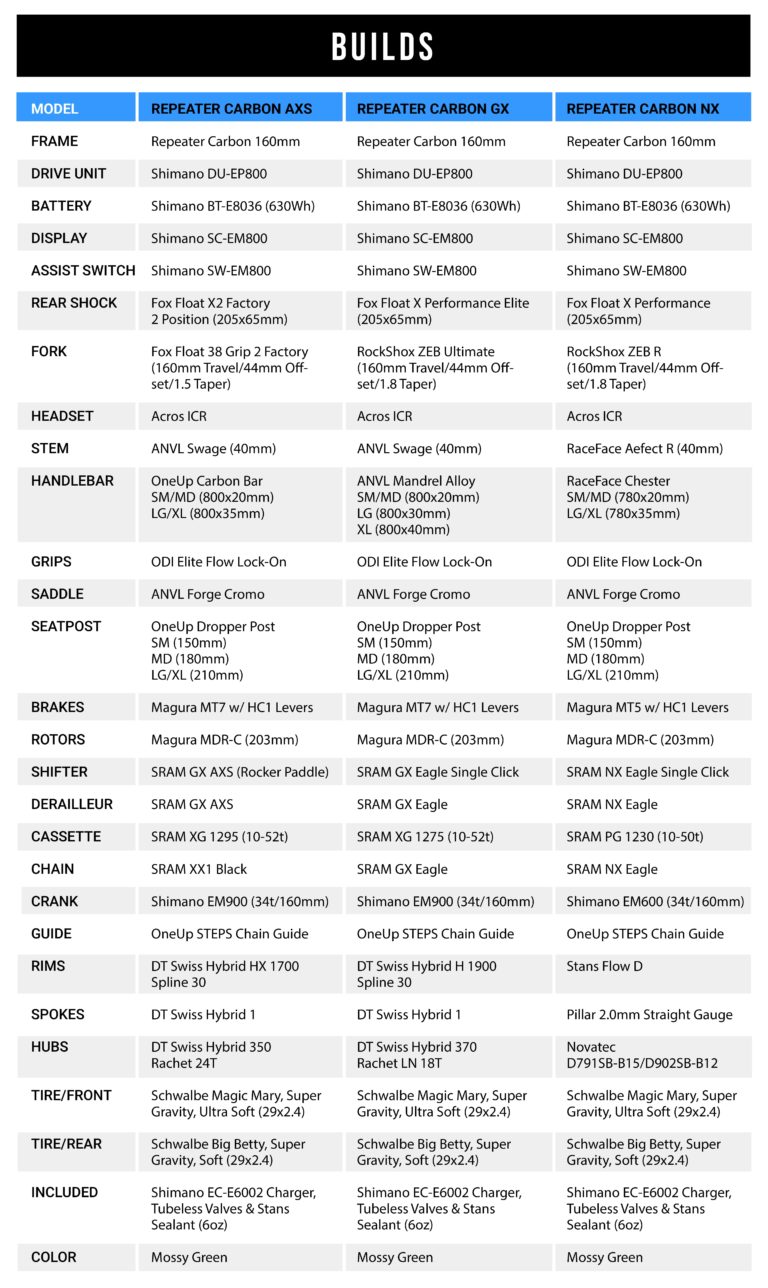 BUILDS

| MODEL | REPEATER CARBON AXS | REPEATER CARBON GX | REPEATER CARBON NX |
|---|---|---|---|
| FRAME | Repeater Carbon 160mm | Repeater Carbon 160mm | Repeater Carbon 160mm |
| DRIVE UNIT | Shimano DU-EP800 | Shimano DU-EP800 | Shimano DU-EP800 |
| BATTERY | Shimano BT-E8036 (630Wh) | Shimano BT-E8036 (630Wh) | Shimano BT-E8036 (630Wh) |
| DISPLAY | Shimano SC-EM800 | Shimano SC-EM800 | Shimano SC-EM800 |
| ASSIST SWITCH | Shimano SW-EM800 | Shimano SW-EM800 | Shimano SW-EM800 |
| REAR SHOCK | Fox Float X2 Factory 2 Position (205x65mm) | Fox Float X Performance Elite (205x65mm) | Fox Float X Performance (205x65mm) |
| FORK | Fox Float 38 Grip 2 Factory (160mm Travel/44mm Offset/1.5 Taper) | RockShox ZEB Ultimate (160mm Travel/44mm Offset/1.8 Taper) | RockShox ZEB R (160mm Travel/44mm Offset/1.8 Taper) |
| HEADSET | Acros ICR | Acros ICR | Acros ICR |
| STEM | ANVL Swage (40mm) | ANVL Swage (40mm) | RaceFace Aefect R (40mm) |
| HANDLEBAR | OneUp Carbon Bar SM/MD (800x20mm) LG/XL (800x35mm) | ANVL Mandrel Alloy SM/MD (800x20mm) LG (800x30mm) XL (800x40mm) | RaceFace Chester SM/MD (780x20mm) LG/XL (780x35mm) |
| GRIPS | ODI Elite Flow Lock-On | ODI Elite Flow Lock-On | ODI Elite Flow Lock-On |
| SADDLE | ANVL Forge Cromo | ANVL Forge Cromo | ANVL Forge Cromo |
| SEATPOST | OneUp Dropper Post SM (150mm) MD (180mm) LG/XL (210mm) | OneUp Dropper Post SM (150mm) MD (180mm) LG/XL (210mm) | OneUp Dropper Post SM (150mm) MD (180mm) LG/XL (210mm) |
| BRAKES | Magura MT7 w/ HC1 Levers | Magura MT7 w/ HC1 Levers | Magura MT5 w/ HC1 Levers |
| ROTORS | Magura MDR-C (203mm) | Magura MDR-C (203mm) | Magura MDR-C (203mm) |
| SHIFTER | SRAM GX AXS (Rocker Paddle) | SRAM GX Eagle Single Click | SRAM NX Eagle Single Click |
| DERAILLEUR | SRAM GX AXS | SRAM GX Eagle | SRAM NX Eagle |
| CASSETTE | SRAM XG 1295 (10-52t) | SRAM XG 1275 (10-52t) | SRAM PG 1230 (10-50t) |
| CHAIN | SRAM XX1 Black | SRAM GX Eagle | SRAM NX Eagle |
| CRANK | Shimano EM900 (34t/160mm) | Shimano EM900 (34t/160mm) | Shimano EM600 (34t/160mm) |
| GUIDE | OneUp STEPS Chain Guide | OneUp STEPS Chain Guide | OneUp STEPS Chain Guide |
| RIMS | DT Swiss Hybrid HX 1700 Spline 30 | DT Swiss Hybrid H 1900 Spline 30 | Stans Flow D |
| SPOKES | DT Swiss Hybrid 1 | DT Swiss Hybrid 1 | Pillar 2.0mm Straight Gauge |
| HUBS | DT Swiss Hybrid 350 Rachet 24T | DT Swiss Hybrid 370 Rachet LN 18T | Novatec D791SB-B15/D902SB-B12 |
| TIRE/FRONT | Schwalbe Magic Mary, Super Gravity, Ultra Soft (29x2.4) | Schwalbe Magic Mary, Super Gravity, Ultra Soft (29x2.4) | Schwalbe Magic Mary, Super Gravity, Ultra Soft (29x2.4) |
| TIRE/REAR | Schwalbe Big Betty, Super Gravity, Soft (29x2.4) | Schwalbe Big Betty, Super Gravity, Soft (29x2.4) | Schwalbe Big Betty, Super Gravity, Soft (29x2.4) |
| INCLUDED | Shimano EC-E6002 Charger, Tubeless Valves & Stans Sealant (6oz) | Shimano EC-E6002 Charger, Tubeless Valves & Stans Sealant (6oz) | Shimano EC-E6002 Charger, Tubeless Valves & Stans Sealant (6oz) |
| COLOR | Mossy Green | Mossy Green | Mossy Green |